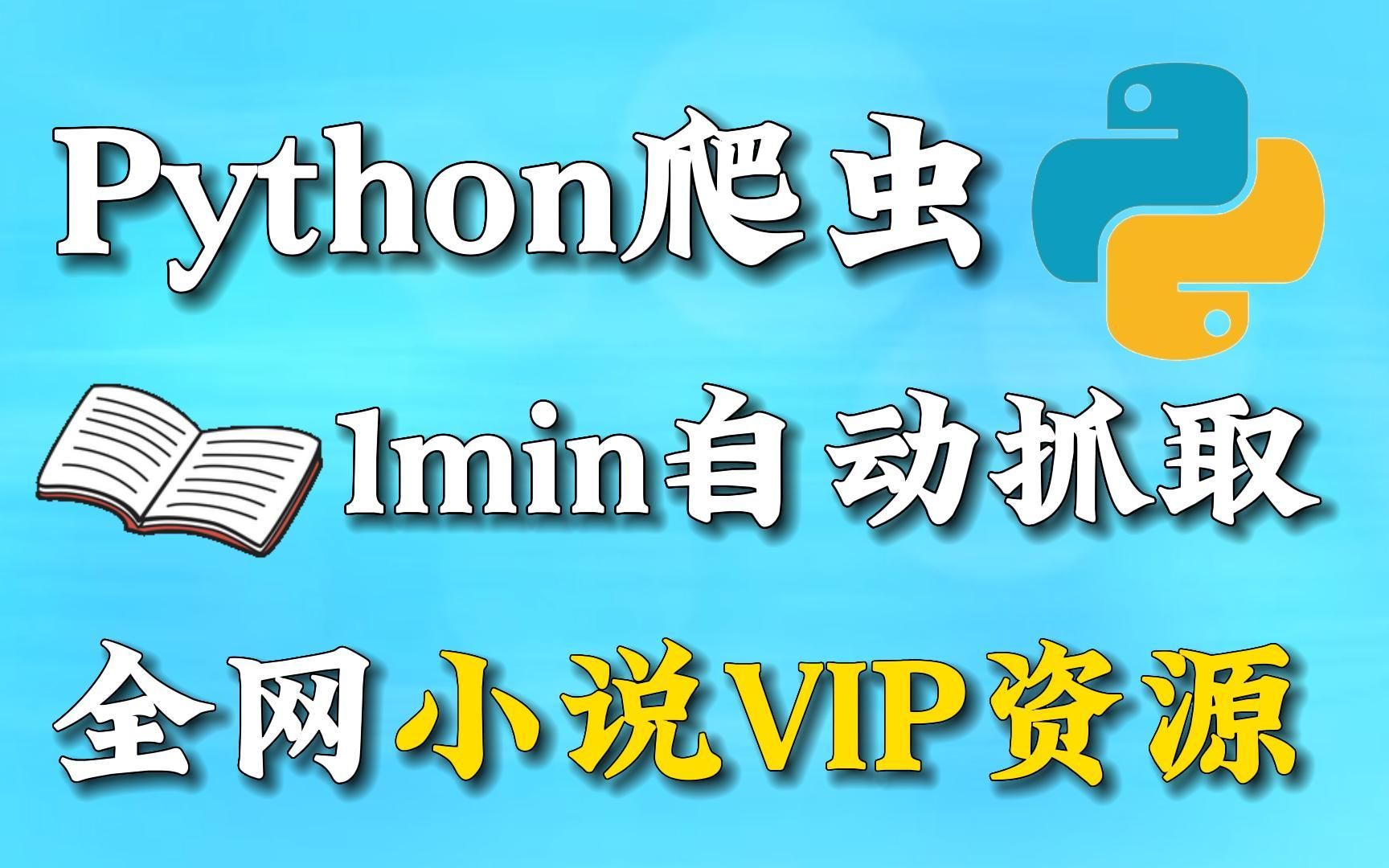 Python爬虫

1min自动抓取

全网小说VIP资源